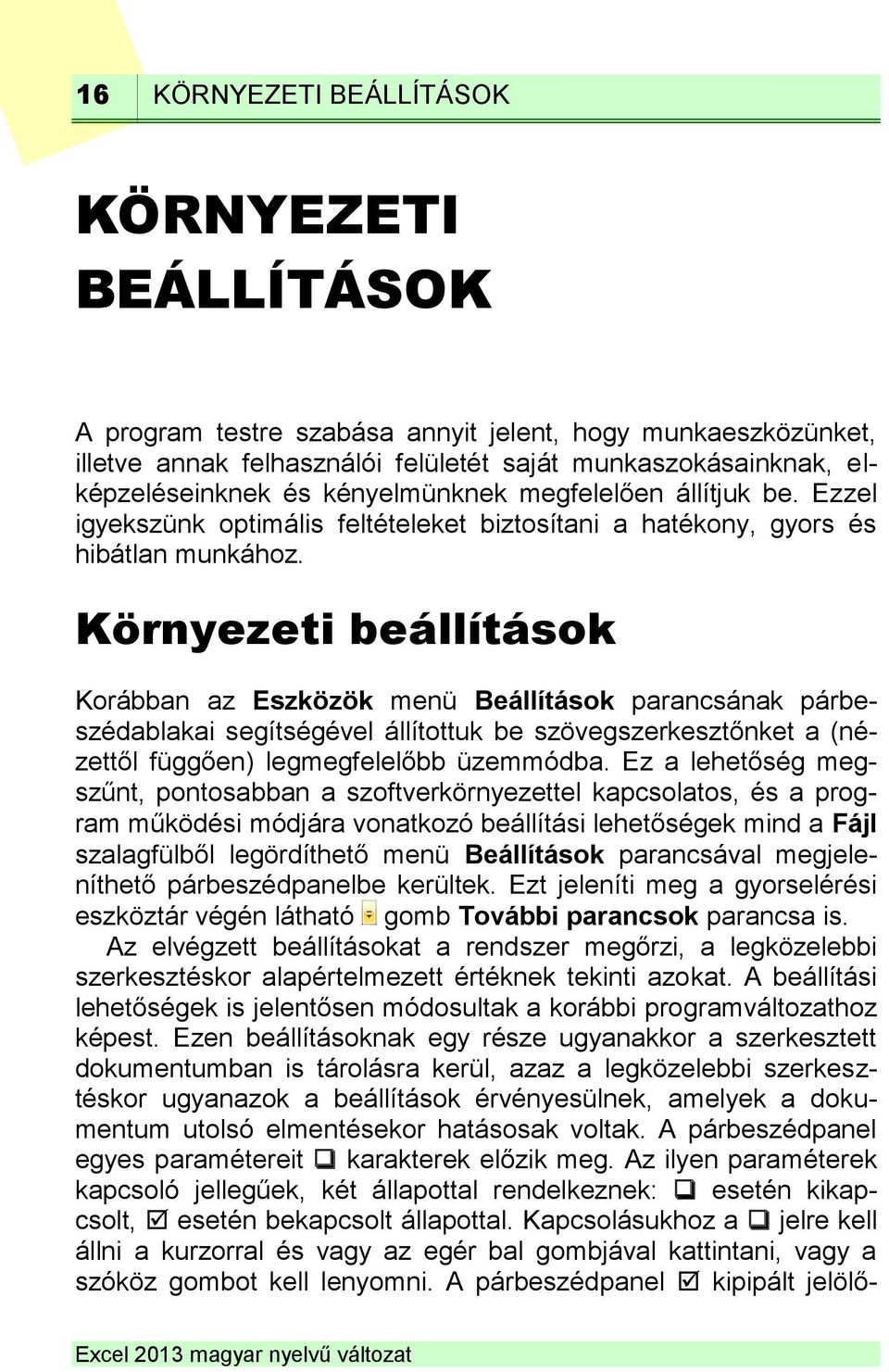 16 KÖRNYEZETI BEÁLLÍTÁSOK

KÖRNYEZETI BEÁLLÍTÁSOK

A program testre szabása annyit jelent, hogy munkaeszközünket, illetve annak felhasználói felületét saját munkaszokásainknak, elképzeléseinknek és kényelmünknek megfelelően állítjuk be. Ezzel igyekszünk optimális feltételeket biztosítani a hatékony, gyors és hibátlan munkához.

Környezeti beállítások

Korábban az Eszközök menü Beállítások parancsának párbeszédablakai segítségével állítottuk be szövegszerkesztőnket a (nézettől függően) legmegfelelőbb üzemmódba. Ez a lehetőség megszűnt, pontosabban a szoftverkörnyezettel kapcsolatos, és a program működési módjára vonatkozó beállítási lehetőségek mind a Fájl szalagfülből legördíthető menü Beállítások parancsával megjeleníthető párbeszédpanelbe kerültek. Ezt jeleníti meg a gyorselérési eszköztár végén látható gomb További parancsok parancsa is.

Az elvégzett beállításokat a rendszer megőrzi, a legközelebbi szerkesztéskor alapértelmezett értéknek tekinti azokat. A beállítási lehetőségek is jelentősen módosultak a korábbi programváltozathoz képest. Ezen beállításoknak egy része ugyanakkor a szerkesztett dokumentumban is tárolásra kerül, azaz a legközelebbi szerkesztéskor ugyanazok a beállítások érvényesülnek, amelyek a dokumentum utolsó elmentésekor hatásosak voltak. A párbeszédpanel egyes paramétereit ❑ karakterek előzik meg. Az ilyen paraméterek kapcsoló jellegűek, két állapottal rendelkeznek: ❑ esetén kikapcsolt, ☑ esetén bekapcsolt állapottal. Kapcsolásukhoz a ❑ jelre kell állni a kurzorral és vagy az egér bal gombjával kattintani, vagy a szóköz gombot kell lenyomni. A párbeszédpanel ☑ kipipált jelölő-

Excel 2013 magyar nyelvű változat